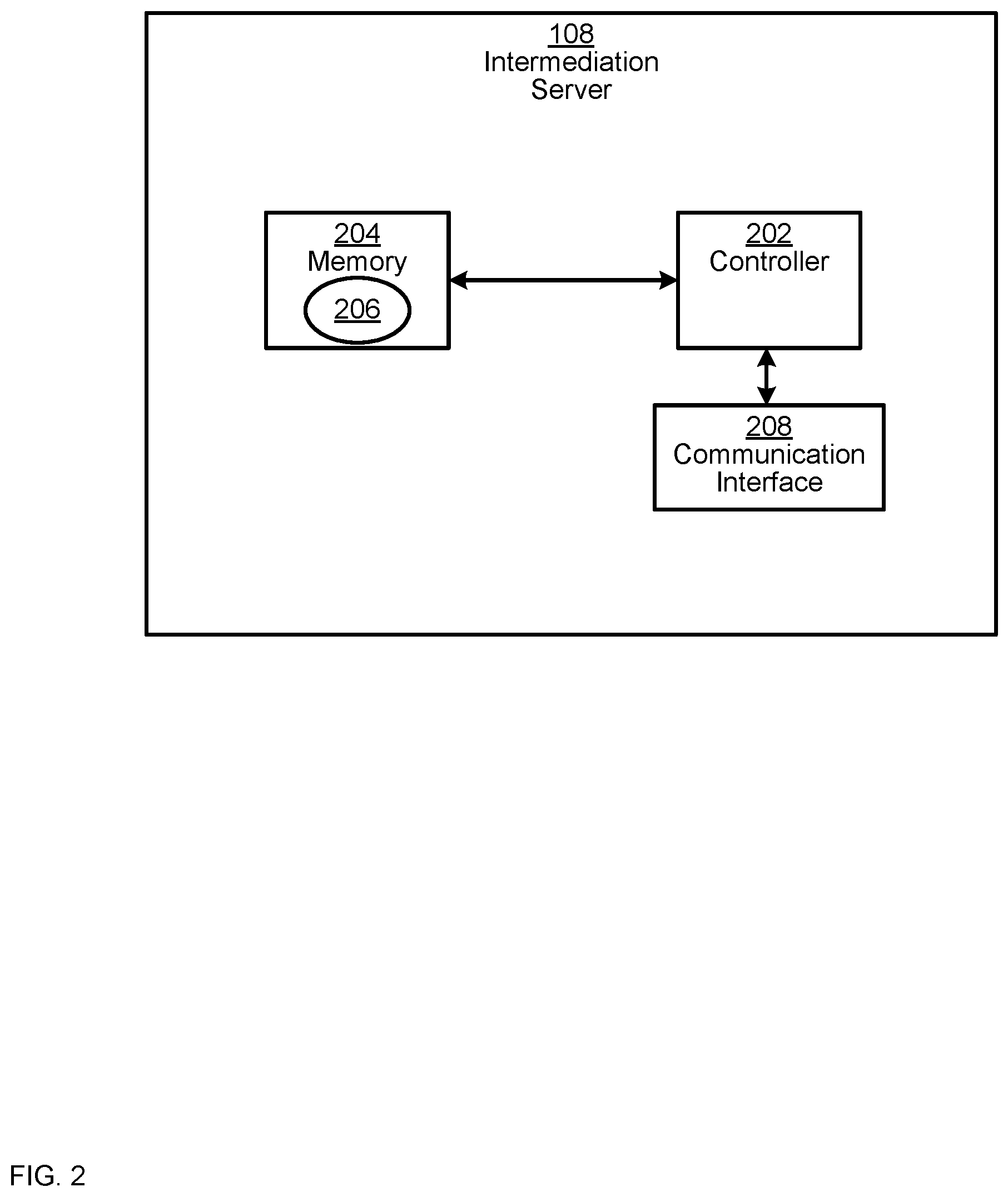 108
Intermediation Server

204
Memory

206

202
Controller

208
Communication Interface

FIG. 2